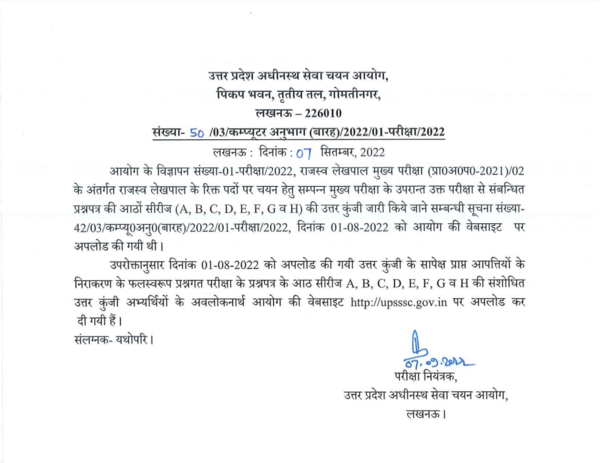 उत्तर प्रदेश अधीनस्थ सेवा चयन आयोग,
पिकप भवन, तृतीय तल, गोमतीनगर,
लखनऊ – 226010

संख्या- 50 /03/कम्प्यूटर अनुभाग (बारह)/2022/01-परीक्षा/2022

लखनऊ : दिनांक : 07 सितम्बर, 2022

आयोग के विज्ञापन संख्या-01-परीक्षा/2022, राजस्व लेखपाल मुख्य परीक्षा (प्रा0अ0प0-2021)/02 के अंतर्गत राजस्व लेखपाल के रिक्त पदों पर चयन हेतु सम्पन्न मुख्य परीक्षा के उपरान्त उक्त परीक्षा से संबन्धित प्रश्नपत्र की आठों सीरीज (A, B, C, D, E, F, G व H) की उत्तर कुंजी जारी किये जाने सम्बन्धी सूचना संख्या-42/03/कम्प्यू0अनु0(बारह)/2022/01-परीक्षा/2022, दिनांक 01-08-2022 को आयोग की वेबसाइट पर अपलोड की गयी थी।

उपरोक्तानुसार दिनांक 01-08-2022 को अपलोड की गयी उत्तर कुंजी के सापेक्ष प्राप्त आपत्तियों के निराकरण के फलस्वरूप प्रश्नगत परीक्षा के प्रश्नपत्र के आठ सीरीज A, B, C, D, E, F, G व H की संशोधित उत्तर कुंजी अभ्यर्थियों के अवलोकनार्थ आयोग की वेबसाइट http://upsssc.gov.in पर अपलोड कर दी गयी हैं।

संलग्नक- यथोपरि।

07.09.2022
परीक्षा नियंत्रक,
उत्तर प्रदेश अधीनस्थ सेवा चयन आयोग,
लखनऊ।